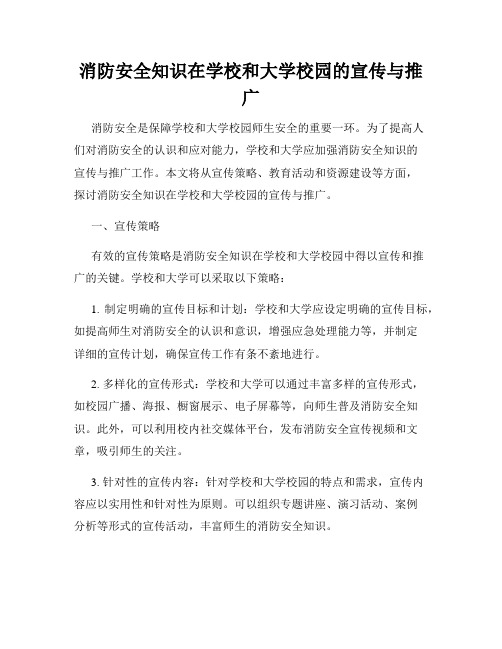 消防安全知识在学校和大学校园的宣传与推广

消防安全是保障学校和大学校园师生安全的重要一环。为了提高人们对消防安全的认识和应对能力，学校和大学应加强消防安全知识的宣传与推广工作。本文将从宣传策略、教育活动和资源建设等方面，探讨消防安全知识在学校和大学校园的宣传与推广。

一、宣传策略

有效的宣传策略是消防安全知识在学校和大学校园中得以宣传和推广的关键。学校和大学可以采取以下策略：

1. 制定明确的宣传目标和计划：学校和大学应设定明确的宣传目标，如提高师生对消防安全的认识和意识，增强应急处理能力等，并制定详细的宣传计划，确保宣传工作有条不紊地进行。

2. 多样化的宣传形式：学校和大学可以通过丰富多样的宣传形式，如校园广播、海报、橱窗展示、电子屏幕等，向师生普及消防安全知识。此外，可以利用校内社交媒体平台，发布消防安全宣传视频和文章，吸引师生的关注。

3. 针对性的宣传内容：针对学校和大学校园的特点和需求，宣传内容应以实用性和针对性为原则。可以组织专题讲座、演习活动、案例分析等形式的宣传活动，丰富师生的消防安全知识。